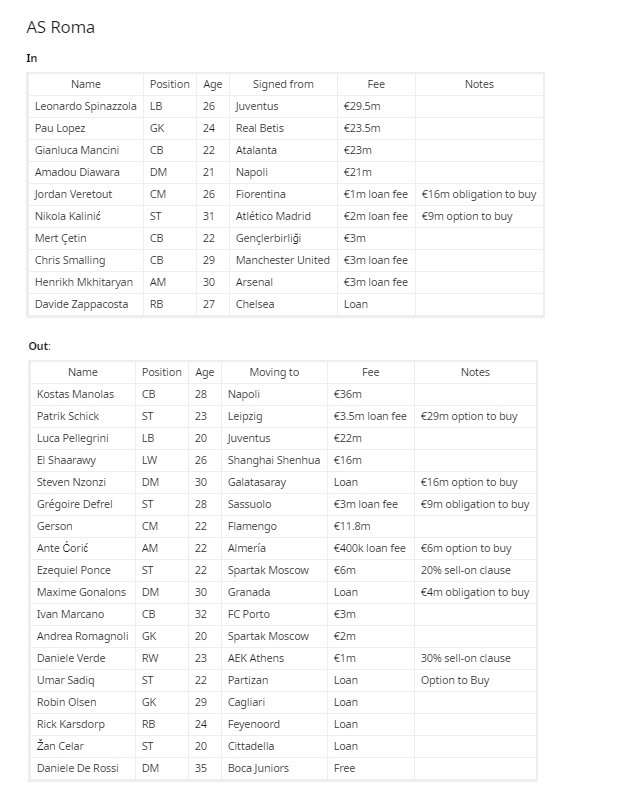 AS Roma

In

| Name | Position | Age | Signed from | Fee | Notes |
|---|---|---|---|---|---|
| Leonardo Spinazzola | LB | 26 | Juventus | €29.5m | |
| Pau Lopez | GK | 24 | Real Betis | €23.5m | |
| Gianluca Mancini | CB | 22 | Atalanta | €23m | |
| Amadou Diawara | DM | 21 | Napoli | €21m | |
| Jordan Veretout | CM | 26 | Fiorentina | €1m loan fee | €16m obligation to buy |
| Nikola Kalinić | ST | 31 | Atlético Madrid | €2m loan fee | €9m option to buy |
| Mert Çetin | CB | 22 | Gençlerbirliği | €3m | |
| Chris Smalling | CB | 29 | Manchester United | €3m loan fee | |
| Henrikh Mkhitaryan | AM | 30 | Arsenal | €3m loan fee | |
| Davide Zappacosta | RB | 27 | Chelsea | Loan | |

Out:

| Name | Position | Age | Moving to | Fee | Notes |
|---|---|---|---|---|---|
| Kostas Manolas | CB | 28 | Napoli | €36m | |
| Patrik Schick | ST | 23 | Leipzig | €3.5m loan fee | €29m option to buy |
| Luca Pellegrini | LB | 20 | Juventus | €22m | |
| El Shaarawy | LW | 26 | Shanghai Shenhua | €16m | |
| Steven Nzonzi | DM | 30 | Galatasaray | Loan | €16m option to buy |
| Grégoire Defrel | ST | 28 | Sassuolo | €3m loan fee | €9m obligation to buy |
| Gerson | CM | 22 | Flamengo | €11.8m | |
| Ante Ćorić | AM | 22 | Almería | €400k loan fee | €6m option to buy |
| Ezequiel Ponce | ST | 22 | Spartak Moscow | €6m | 20% sell-on clause |
| Maxime Gonalons | DM | 30 | Granada | Loan | €4m obligation to buy |
| Ivan Marcano | CB | 32 | FC Porto | €3m | |
| Andrea Romagnoli | GK | 20 | Spartak Moscow | €2m | |
| Daniele Verde | RW | 23 | AEK Athens | €1m | 30% sell-on clause |
| Umar Sadiq | ST | 22 | Partizan | Loan | Option to Buy |
| Robin Olsen | GK | 29 | Cagliari | Loan | |
| Rick Karsdorp | RB | 24 | Feyenoord | Loan | |
| Žan Celar | ST | 20 | Cittadella | Loan | |
| Daniele De Rossi | DM | 35 | Boca Juniors | Free | |